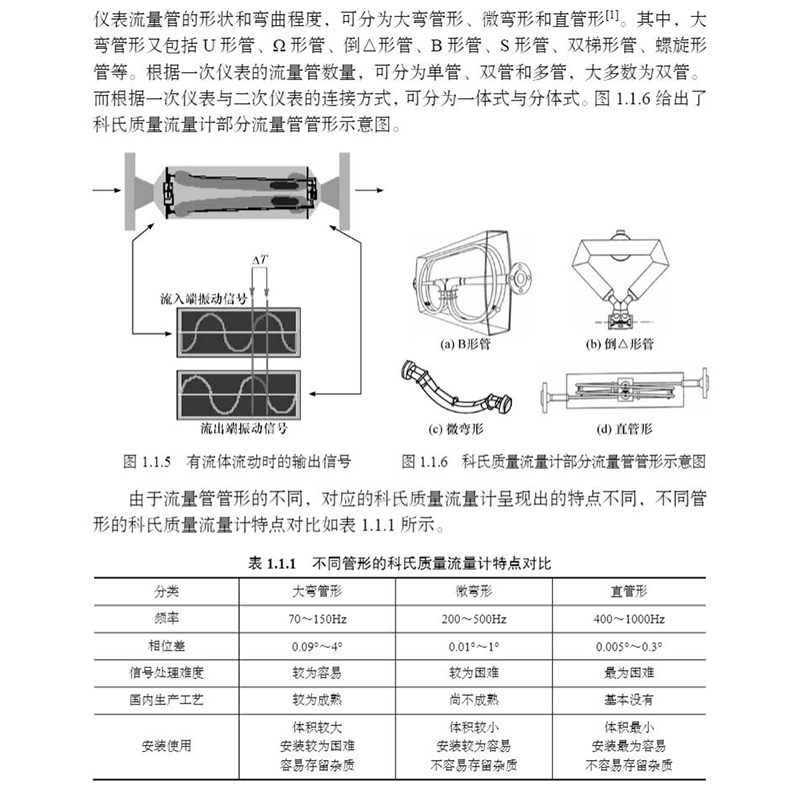 仪表流量管的形状和弯曲程度，可分为大弯管形、微弯形和直管形$^{[1]}$。其中，大弯管形又包括 U 形管、Ω 形管、倒△形管、B 形管、S 形管、双梯形管、螺旋形管等。根据一次仪表的流量管数量，可分为单管、双管和多管，大多数为双管。而根据一次仪表与二次仪表的连接方式，可分为一体式与分体式。图 1.1.6 给出了科氏质量流量计部分流量管管形示意图。

$\Delta T$

流入端振动信号

流出端振动信号

图 1.1.5　有流体流动时的输出信号

(a) B形管

(b) 倒△形管

(c) 微弯形

(d) 直管形

图 1.1.6　科氏质量流量计部分流量管管形示意图

由于流量管管形的不同，对应的科氏质量流量计呈现出的特点不同，不同管形的科氏质量流量计特点对比如表 1.1.1 所示。

表 1.1.1　不同管形的科氏质量流量计特点对比

| 分类 | 大弯管形 | 微弯形 | 直管形 |
|---|---|---|---|
| 频率 | 70～150Hz | 200～500Hz | 400～1000Hz |
| 相位差 | 0.09°～4° | 0.01°～1° | 0.005°～0.3° |
| 信号处理难度 | 较为容易 | 较为困难 | 最为困难 |
| 国内生产工艺 | 较为成熟 | 尚不成熟 | 基本没有 |
| 安装使用 | 体积较大 安装较为困难 容易存留杂质 | 体积较小 安装较为容易 不容易存留杂质 | 体积最小 安装最为容易 不容易存留杂质 |